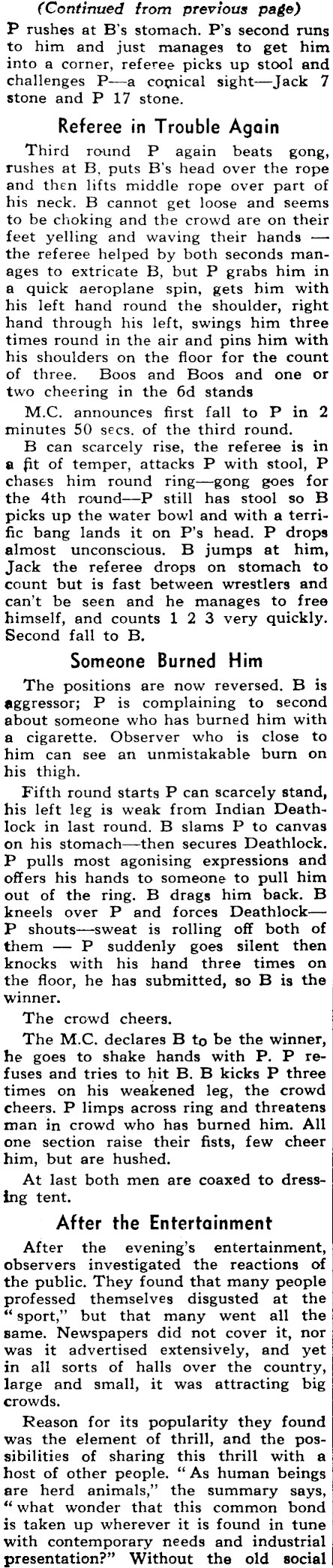 (Continued from previous page)

P rushes at B's stomach. P's second runs to him and just manages to get him into a corner, referee picks up stool and challenges P—a comical sight—Jack 7 stone and P 17 stone.

Referee in Trouble Again

Third round P again beats gong, rushes at B, puts B's head over the rope and then lifts middle rope over part of his neck. B cannot get loose and seems to be choking and the crowd are on their feet yelling and waving their hands — the referee helped by both seconds manages to extricate B, but P grabs him in a quick aeroplane spin, gets him with his left hand round the shoulder, right hand through his left, swings him three times round in the air and pins him with his shoulders on the floor for the count of three. Boos and Boos and one or two cheering in the 6d stands

M.C. announces first fall to P in 2 minutes 50 secs. of the third round.

B can scarcely rise, the referee is in a fit of temper, attacks P with stool, P chases him round ring—gong goes for the 4th round—P still has stool so B picks up the water bowl and with a terrific bang lands it on P's head. P drops almost unconscious. B jumps at him, Jack the referee drops on stomach to count but is fast between wrestlers and can't be seen and he manages to free himself, and counts 1 2 3 very quickly. Second fall to B.

Someone Burned Him

The positions are now reversed. B is aggressor; P is complaining to second about someone who has burned him with a cigarette. Observer who is close to him can see an unmistakable burn on his thigh.

Fifth round starts P can scarcely stand, his left leg is weak from Indian Deathlock in last round. B slams P to canvas on his stomach—then secures Deathlock. P pulls most agonising expressions and offers his hands to someone to pull him out of the ring. B drags him back. B kneels over P and forces Deathlock—P shouts—sweat is rolling off both of them — P suddenly goes silent then knocks with his hand three times on the floor, he has submitted, so B is the winner.

The crowd cheers.

The M.C. declares B to be the winner, he goes to shake hands with P. P refuses and tries to hit B. B kicks P three times on his weakened leg, the crowd cheers. P limps across ring and threatens man in crowd who has burned him. All one section raise their fists, few cheer him, but are hushed.

At last both men are coaxed to dressing tent.

After the Entertainment

After the evening's entertainment, observers investigated the reactions of the public. They found that many people professed themselves disgusted at the "sport," but that many went all the same. Newspapers did not cover it, nor was it advertised extensively, and yet in all sorts of halls over the country, large and small, it was attracting big crowds.

Reason for its popularity they found was the element of thrill, and the possibilities of sharing this thrill with a host of other people. "As human beings are herd animals," the summary says, "what wonder that this common bond is taken up wherever it is found in tune with contemporary needs and industrial presentation?" Without the old social